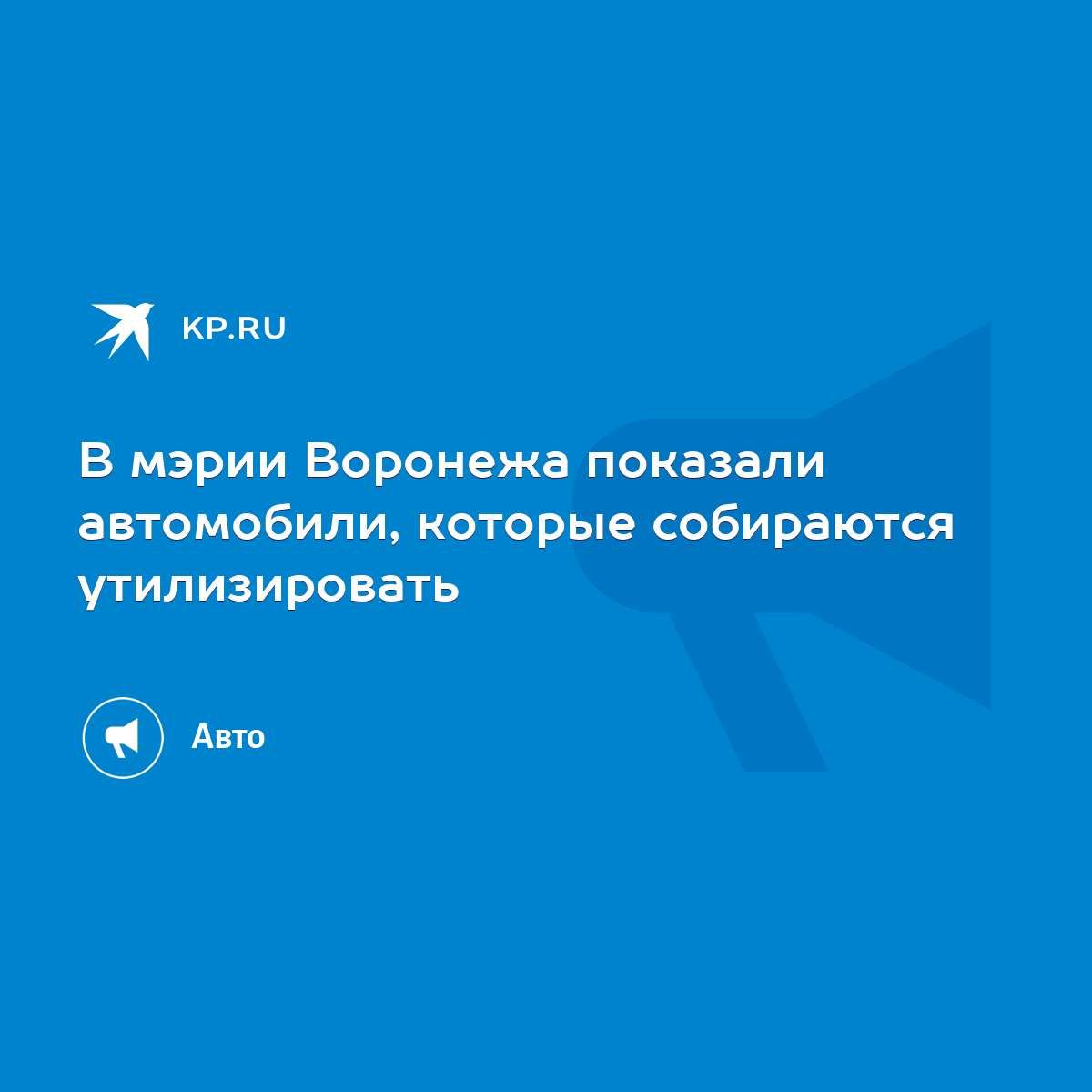 KP.RU

В мэрии Воронежа показали автомобили, которые собираются утилизировать

Авто